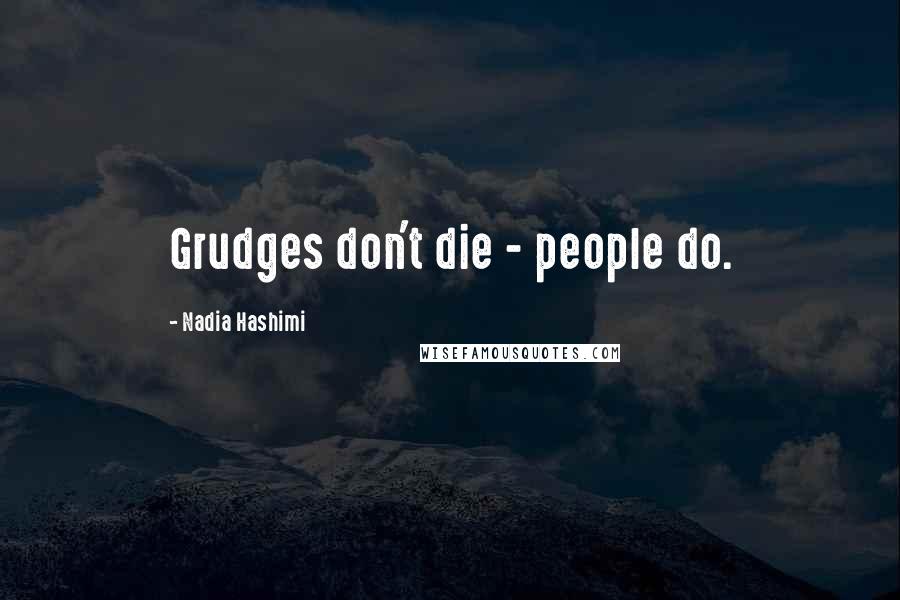 Grudges don't die - people do.

- Nadia Hashimi

WISEFAMOUSQUOTES.COM